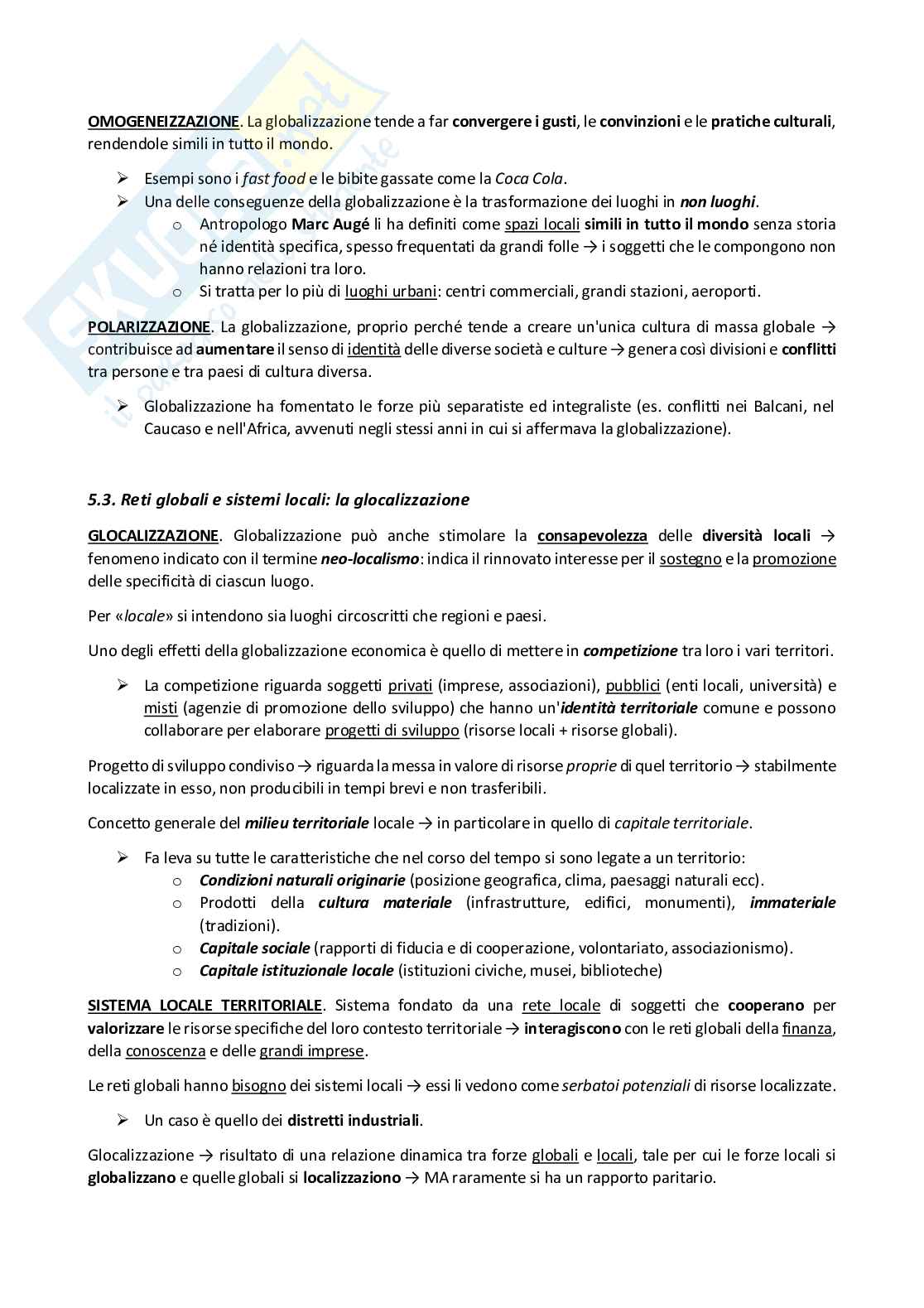 OMOGENEIZZAZIONE. La globalizzazione tende a far convergere i gusti, le convinzioni e le pratiche culturali, rendendole simili in tutto il mondo.

➢ Esempi sono i fast food e le bibite gassate come la Coca Cola.
➢ Una delle conseguenze della globalizzazione è la trasformazione dei luoghi in non luoghi.
o Antropologo Marc Augé li ha definiti come spazi locali simili in tutto il mondo senza storia né identità specifica, spesso frequentati da grandi folle → i soggetti che le compongono non hanno relazioni tra loro.
o Si tratta per lo più di luoghi urbani: centri commerciali, grandi stazioni, aeroporti.

POLARIZZAZIONE. La globalizzazione, proprio perché tende a creare un'unica cultura di massa globale → contribuisce ad aumentare il senso di identità delle diverse società e culture → genera così divisioni e conflitti tra persone e tra paesi di cultura diversa.

➢ Globalizzazione ha fomentato le forze più separatiste ed integraliste (es. conflitti nei Balcani, nel Caucaso e nell'Africa, avvenuti negli stessi anni in cui si affermava la globalizzazione).

5.3. Reti globali e sistemi locali: la glocalizzazione

GLOCALIZZAZIONE. Globalizzazione può anche stimolare la consapevolezza delle diversità locali → fenomeno indicato con il termine neo-localismo: indica il rinnovato interesse per il sostegno e la promozione delle specificità di ciascun luogo.

Per «locale» si intendono sia luoghi circoscritti che regioni e paesi.

Uno degli effetti della globalizzazione economica è quello di mettere in competizione tra loro i vari territori.

➢ La competizione riguarda soggetti privati (imprese, associazioni), pubblici (enti locali, università) e misti (agenzie di promozione dello sviluppo) che hanno un'identità territoriale comune e possono collaborare per elaborare progetti di sviluppo (risorse locali + risorse globali).

Progetto di sviluppo condiviso → riguarda la messa in valore di risorse proprie di quel territorio → stabilmente localizzate in esso, non producibili in tempi brevi e non trasferibili.

Concetto generale del milieu territoriale locale → in particolare in quello di capitale territoriale.

➢ Fa leva su tutte le caratteristiche che nel corso del tempo si sono legate a un territorio:
o Condizioni naturali originarie (posizione geografica, clima, paesaggi naturali ecc).
o Prodotti della cultura materiale (infrastrutture, edifici, monumenti), immateriale (tradizioni).
o Capitale sociale (rapporti di fiducia e di cooperazione, volontariato, associazionismo).
o Capitale istituzionale locale (istituzioni civiche, musei, biblioteche)

SISTEMA LOCALE TERRITORIALE. Sistema fondato da una rete locale di soggetti che cooperano per valorizzare le risorse specifiche del loro contesto territoriale → interagiscono con le reti globali della finanza, della conoscenza e delle grandi imprese.

Le reti globali hanno bisogno dei sistemi locali → essi li vedono come serbatoi potenziali di risorse localizzate.

➢ Un caso è quello dei distretti industriali.

Glocalizzazione → risultato di una relazione dinamica tra forze globali e locali, tale per cui le forze locali si globalizzano e quelle globali si localizzaziono → MA raramente si ha un rapporto paritario.